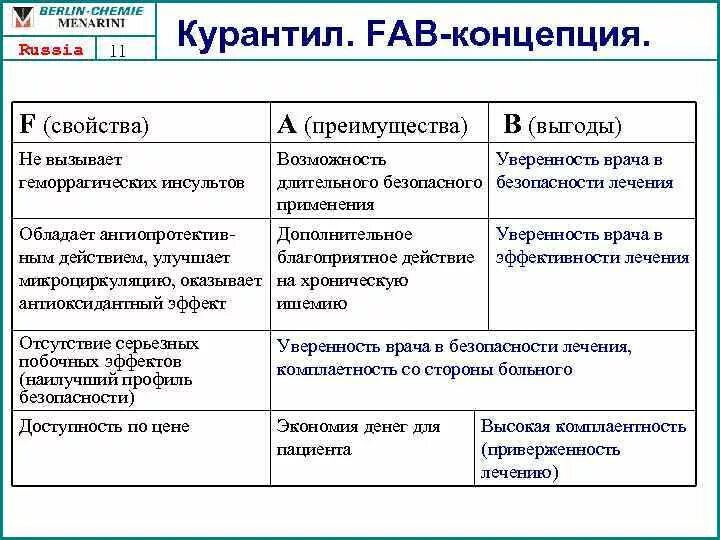 BERLIN-CHEMIE MENARINI

Russia 11

Курантил. FAB-концепция.

| F (свойства) | A (преимущества) | B (выгоды) |
|---|---|---|
| Не вызывает геморрагических инсультов | Возможность длительного безопасного применения | Уверенность врача в безопасности лечения |
| Обладает ангиопротективным действием, улучшает микроциркуляцию, оказывает антиоксидантный эффект | Дополнительное благоприятное действие на хроническую ишемию | Уверенность врача в эффективности лечения |
| Отсутствие серьезных побочных эффектов (наилучший профиль безопасности) | Уверенность врача в безопасности лечения, комплаетность со стороны больного | |
| Доступность по цене | Экономия денег для пациента | Высокая комплаентность (приверженность лечению) |